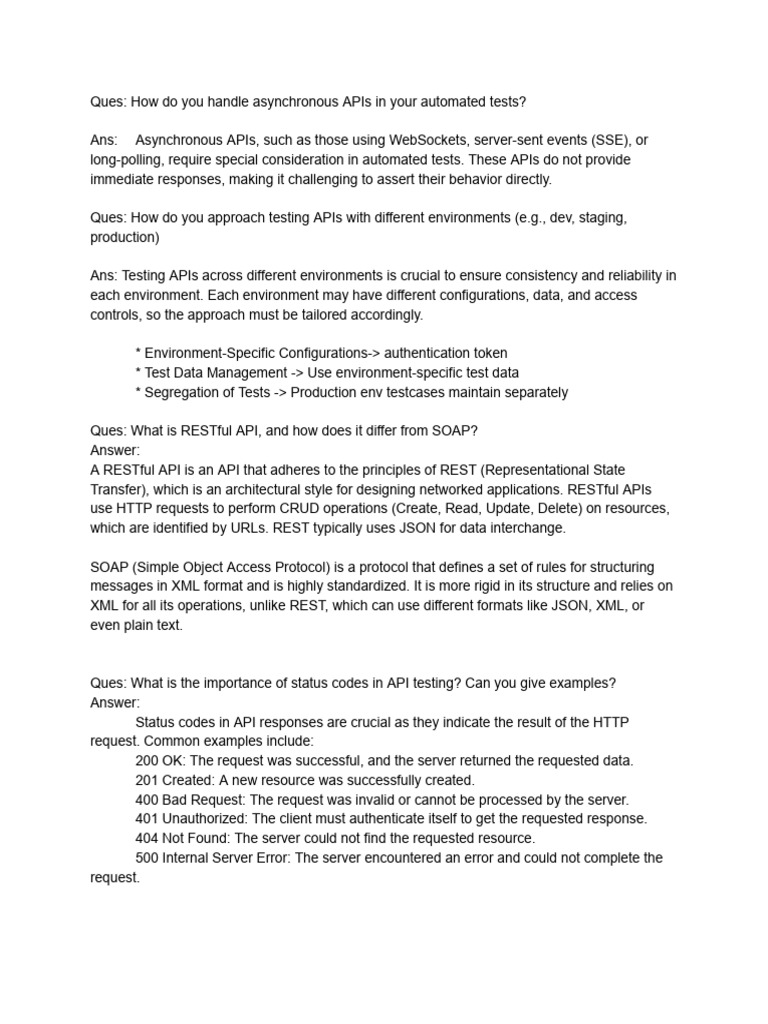 Ques: How do you handle asynchronous APIs in your automated tests?

Ans: Asynchronous APIs, such as those using WebSockets, server-sent events (SSE), or long-polling, require special consideration in automated tests. These APIs do not provide immediate responses, making it challenging to assert their behavior directly.

Ques: How do you approach testing APIs with different environments (e.g., dev, staging, production)

Ans: Testing APIs across different environments is crucial to ensure consistency and reliability in each environment. Each environment may have different configurations, data, and access controls, so the approach must be tailored accordingly.

* Environment-Specific Configurations-> authentication token
* Test Data Management -> Use environment-specific test data
* Segregation of Tests -> Production env testcases maintain separately

Ques: What is RESTful API, and how does it differ from SOAP?
Answer:
A RESTful API is an API that adheres to the principles of REST (Representational State Transfer), which is an architectural style for designing networked applications. RESTful APIs use HTTP requests to perform CRUD operations (Create, Read, Update, Delete) on resources, which are identified by URLs. REST typically uses JSON for data interchange.

SOAP (Simple Object Access Protocol) is a protocol that defines a set of rules for structuring messages in XML format and is highly standardized. It is more rigid in its structure and relies on XML for all its operations, unlike REST, which can use different formats like JSON, XML, or even plain text.

Ques: What is the importance of status codes in API testing? Can you give examples?
Answer:
Status codes in API responses are crucial as they indicate the result of the HTTP request. Common examples include:
200 OK: The request was successful, and the server returned the requested data.
201 Created: A new resource was successfully created.
400 Bad Request: The request was invalid or cannot be processed by the server.
401 Unauthorized: The client must authenticate itself to get the requested response.
404 Not Found: The server could not find the requested resource.
500 Internal Server Error: The server encountered an error and could not complete the request.